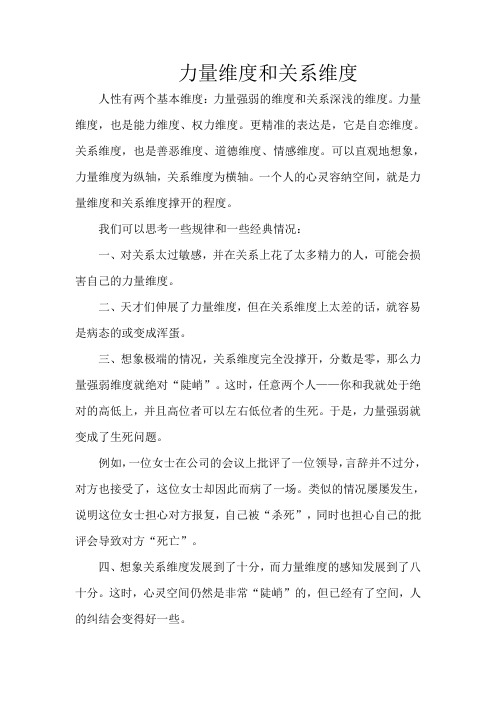 力量维度和关系维度

人性有两个基本维度：力量强弱的维度和关系深浅的维度。力量维度，也是能力维度、权力维度。更精准的表达是，它是自恋维度。关系维度，也是善恶维度、道德维度、情感维度。可以直观地想象，力量维度为纵轴，关系维度为横轴。一个人的心灵容纳空间，就是力量维度和关系维度撑开的程度。

我们可以思考一些规律和一些经典情况：

一、对关系太过敏感，并在关系上花了太多精力的人，可能会损害自己的力量维度。

二、天才们伸展了力量维度，但在关系维度上太差的话，就容易是病态的或变成浑蛋。

三、想象极端的情况，关系维度完全没撑开，分数是零，那么力量强弱维度就绝对“陡峭”。这时，任意两个人——你和我就处于绝对的高低上，并且高位者可以左右低位者的生死。于是，力量强弱就变成了生死问题。

例如，一位女士在公司的会议上批评了一位领导，言辞并不过分，对方也接受了，这位女士却因此而病了一场。类似的情况屡屡发生，说明这位女士担心对方报复，自己被“杀死”，同时也担心自己的批评会导致对方“死亡”。

四、想象关系维度发展到了十分，而力量维度的感知发展到了八十分。这时，心灵空间仍然是非常“陡峭”的，但已经有了空间，人的纠结会变得好一些。